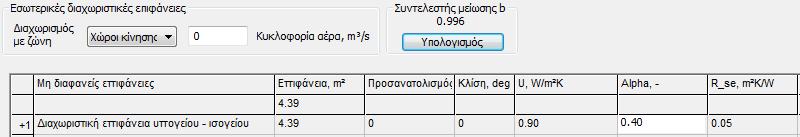 Εσωτερικές διαχωριστικές επιφάνειες

Διαχωρισμός με ζώνη
Χώροι κίνησης
0
Κυκλοφορία αέρα, m³/s

Συντελεστής μείωσης b
0.996
Υπολογισμός

| | Μη διαφανείς επιφάνειες | Επιφάνεια, m² | Προσανατολισμός | Κλίση, deg | U, W/m²K | Alpha, - | R_se, m²K/W |
|---|---|---|---|---|---|---|---|
| | | 4.39 | | | | | |
| +1 | Διαχωριστική επιφάνεια υπογείου - ισογείου | 4.39 | 0 | 0 | 0.90 | 0.40 | 0.05 |